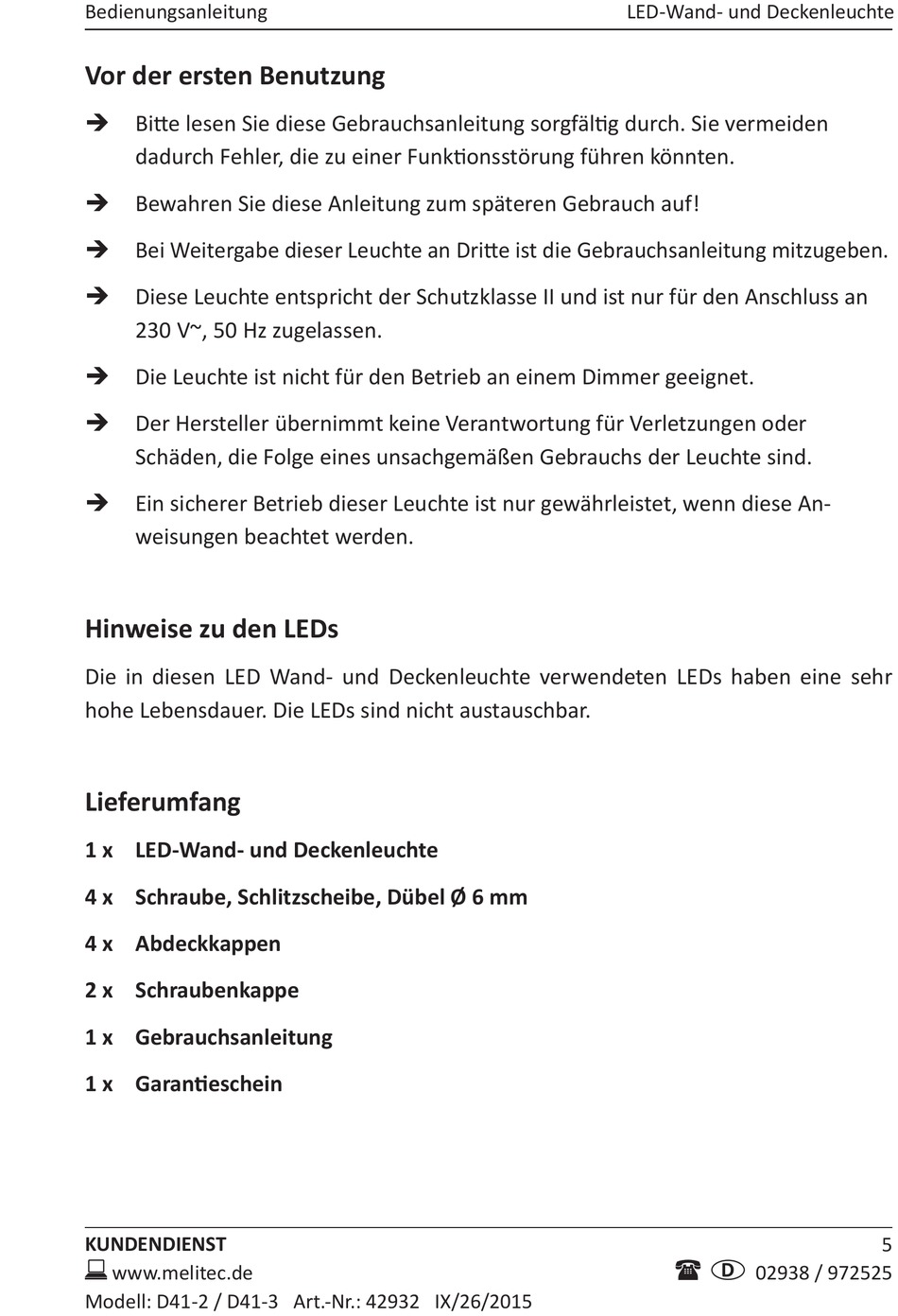 Bedienungsanleitung LED-Wand- und Deckenleuchte

Vor der ersten Benutzung

➔ Bitte lesen Sie diese Gebrauchsanleitung sorgfältig durch. Sie vermeiden dadurch Fehler, die zu einer Funktionsstörung führen könnten.

➔ Bewahren Sie diese Anleitung zum späteren Gebrauch auf!

➔ Bei Weitergabe dieser Leuchte an Dritte ist die Gebrauchsanleitung mitzugeben.

➔ Diese Leuchte entspricht der Schutzklasse II und ist nur für den Anschluss an 230 V~, 50 Hz zugelassen.

➔ Die Leuchte ist nicht für den Betrieb an einem Dimmer geeignet.

➔ Der Hersteller übernimmt keine Verantwortung für Verletzungen oder Schäden, die Folge eines unsachgemäßen Gebrauchs der Leuchte sind.

➔ Ein sicherer Betrieb dieser Leuchte ist nur gewährleistet, wenn diese Anweisungen beachtet werden.

Hinweise zu den LEDs

Die in diesen LED Wand- und Deckenleuchte verwendeten LEDs haben eine sehr hohe Lebensdauer. Die LEDs sind nicht austauschbar.

Lieferumfang

1 x LED-Wand- und Deckenleuchte

4 x Schraube, Schlitzscheibe, Dübel Ø 6 mm

4 x Abdeckkappen

2 x Schraubenkappe

1 x Gebrauchsanleitung

1 x Garantieschein

KUNDENDIENST 5
www.melitec.de D 02938 / 972525
Modell: D41-2 / D41-3 Art.-Nr.: 42932 IX/26/2015